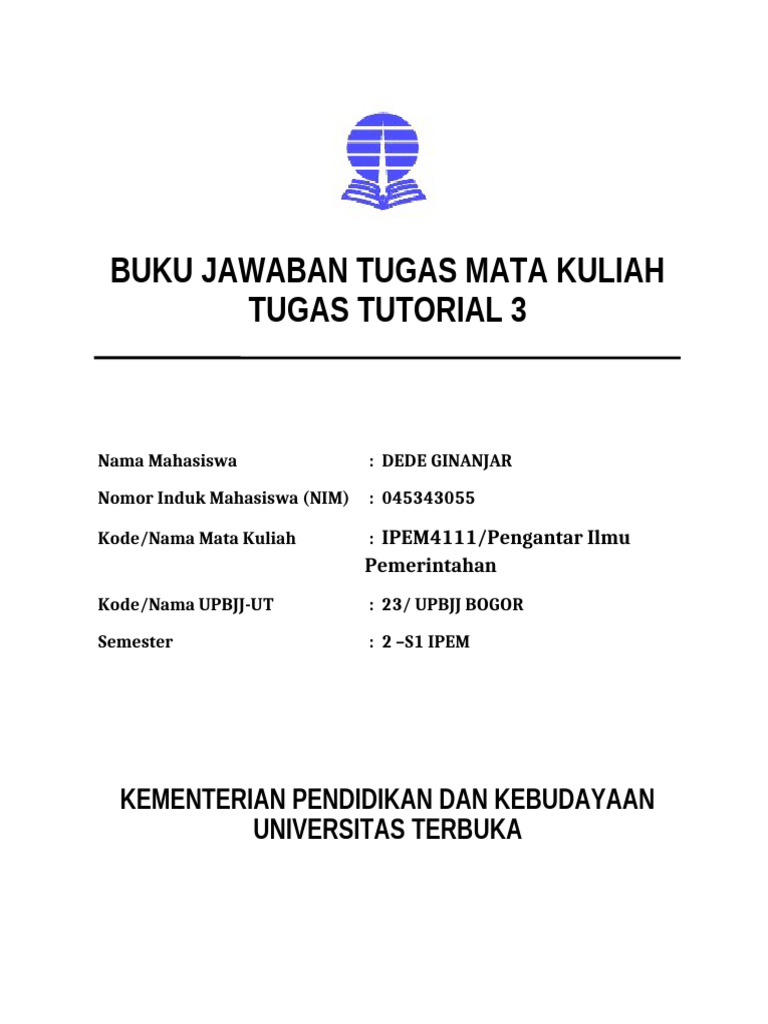 BUKU JAWABAN TUGAS MATA KULIAH
TUGAS TUTORIAL 3

Nama Mahasiswa : DEDE GINANJAR

Nomor Induk Mahasiswa (NIM) : 045343055

Kode/Nama Mata Kuliah : IPEM4111/Pengantar Ilmu Pemerintahan

Kode/Nama UPBJJ-UT : 23/ UPBJJ BOGOR

Semester : 2 –S1 IPEM

KEMENTERIAN PENDIDIKAN DAN KEBUDAYAAN
UNIVERSITAS TERBUKA